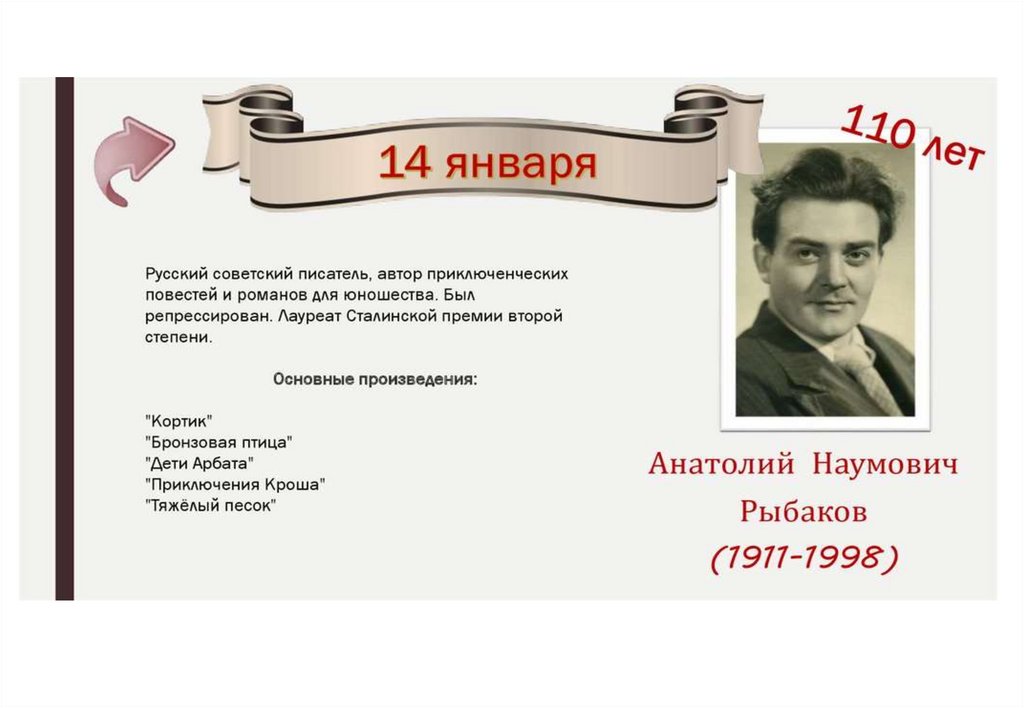 14 января

110 лет

Русский советский писатель, автор приключенческих повестей и романов для юношества. Был репрессирован. Лауреат Сталинской премии второй степени.

Основные произведения:

"Кортик"
"Бронзовая птица"
"Дети Арбата"
"Приключения Кроша"
"Тяжёлый песок"

Анатолий Наумович
Рыбаков
(1911-1998)